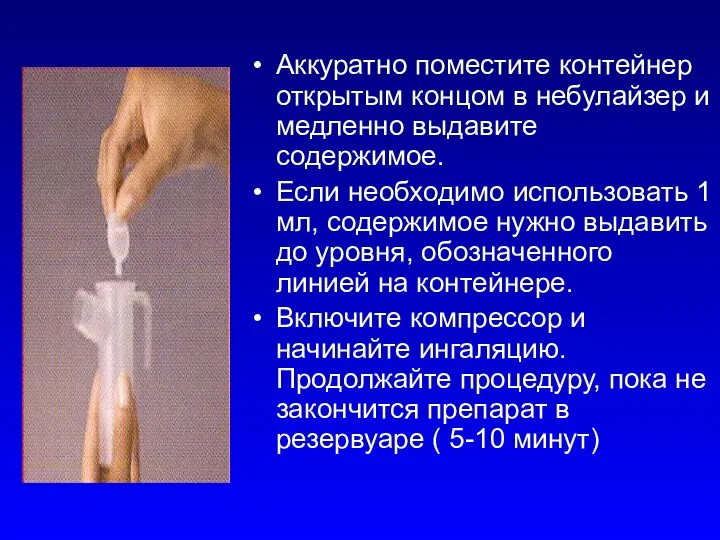 • Аккуратно поместите контейнер открытым концом в небулайзер и медленно выдавите содержимое.

• Если необходимо использовать 1 мл, содержимое нужно выдавить до уровня, обозначенного линией на контейнере.

• Включите компрессор и начинайте ингаляцию. Продолжайте процедуру, пока не закончится препарат в резервуаре ( 5-10 минут)